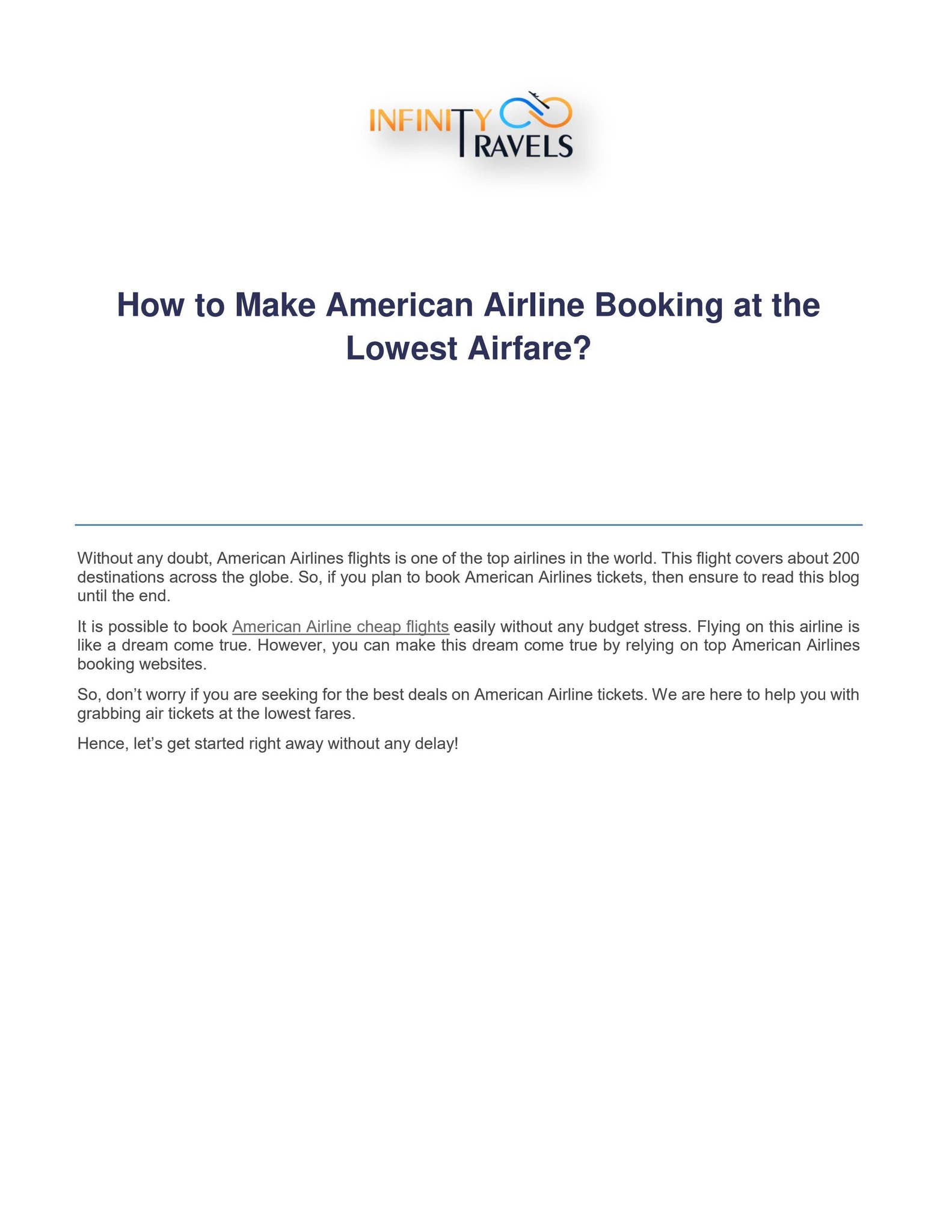 INFINITY TRAVELS

How to Make American Airline Booking at the Lowest Airfare?

Without any doubt, American Airlines flights is one of the top airlines in the world. This flight covers about 200 destinations across the globe. So, if you plan to book American Airlines tickets, then ensure to read this blog until the end.

It is possible to book American Airline cheap flights easily without any budget stress. Flying on this airline is like a dream come true. However, you can make this dream come true by relying on top American Airlines booking websites.

So, don’t worry if you are seeking for the best deals on American Airline tickets. We are here to help you with grabbing air tickets at the lowest fares.

Hence, let’s get started right away without any delay!